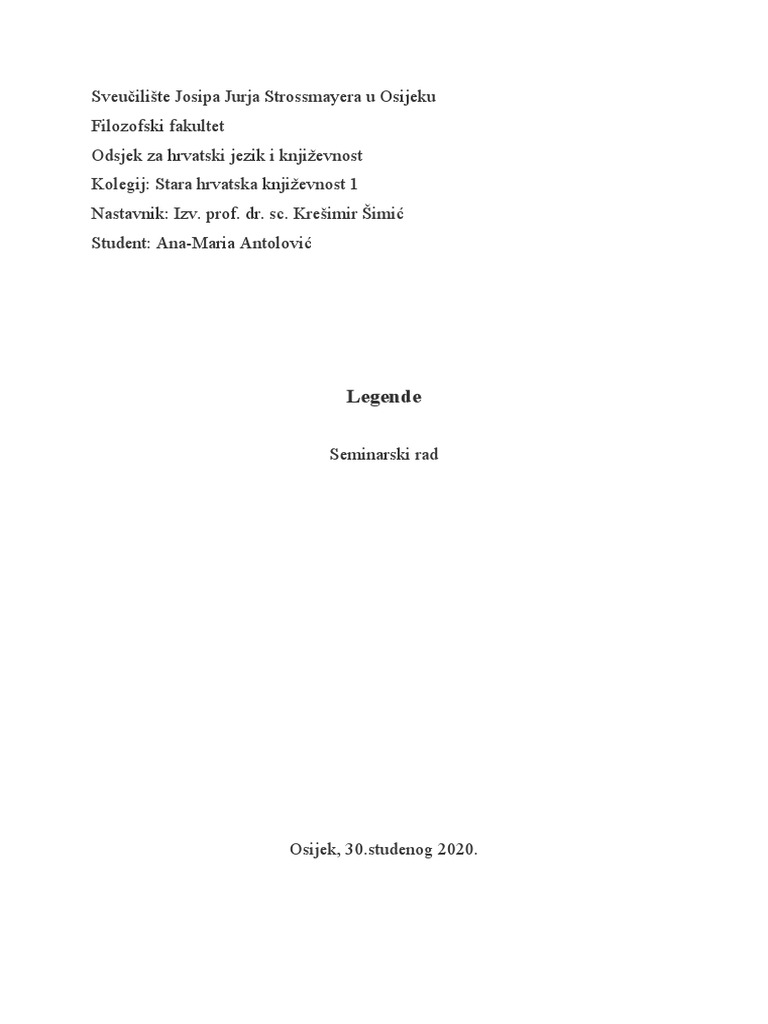 Sveučilište Josipa Jurja Strossmayera u Osijeku
Filozofski fakultet
Odsjek za hrvatski jezik i književnost
Kolegij: Stara hrvatska književnost 1
Nastavnik: Izv. prof. dr. sc. Krešimir Šimić
Student: Ana-Maria Antolović

Legende

Seminarski rad

Osijek, 30.studenog 2020.